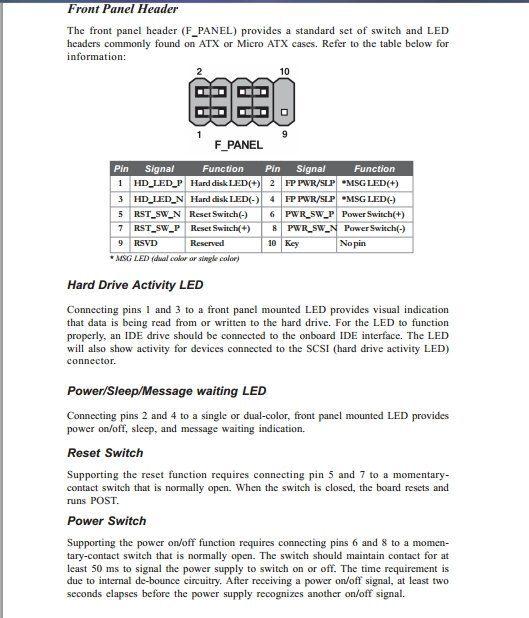 Front Panel Header

The front panel header (F_PANEL) provides a standard set of switch and LED headers commonly found on ATX or Micro ATX cases. Refer to the table below for information:

2 10

1 9

F_PANEL

| Pin | Signal | Function | Pin | Signal | Function |
|---|---|---|---|---|---|
| 1 | HD_LED_P | Hard disk LED(+) | 2 | FP PWR/SLP | *MSG LED(+) |
| 3 | HD_LED_N | Hard disk LED(-) | 4 | FP PWR/SLP | *MSG LED(-) |
| 5 | RST_SW_N | Reset Switch(-) | 6 | PWR_SW_P | Power Switch(+) |
| 7 | RST_SW_P | Reset Switch(+) | 8 | PWR_SW_N | Power Switch(-) |
| 9 | RSVD | Reserved | 10 | Key | No pin |

* MSG LED (dual color or single color)

Hard Drive Activity LED

Connecting pins 1 and 3 to a front panel mounted LED provides visual indication that data is being read from or written to the hard drive. For the LED to function properly, an IDE drive should be connected to the onboard IDE interface. The LED will also show activity for devices connected to the SCSI (hard drive activity LED) connector.

Power/Sleep/Message waiting LED

Connecting pins 2 and 4 to a single or dual-color, front panel mounted LED provides power on/off, sleep, and message waiting indication.

Reset Switch

Supporting the reset function requires connecting pin 5 and 7 to a momentary-contact switch that is normally open. When the switch is closed, the board resets and runs POST.

Power Switch

Supporting the power on/off function requires connecting pins 6 and 8 to a momentary-contact switch that is normally open. The switch should maintain contact for at least 50 ms to signal the power supply to switch on or off. The time requirement is due to internal de-bounce circuitry. After receiving a power on/off signal, at least two seconds elapses before the power supply recognizes another on/off signal.